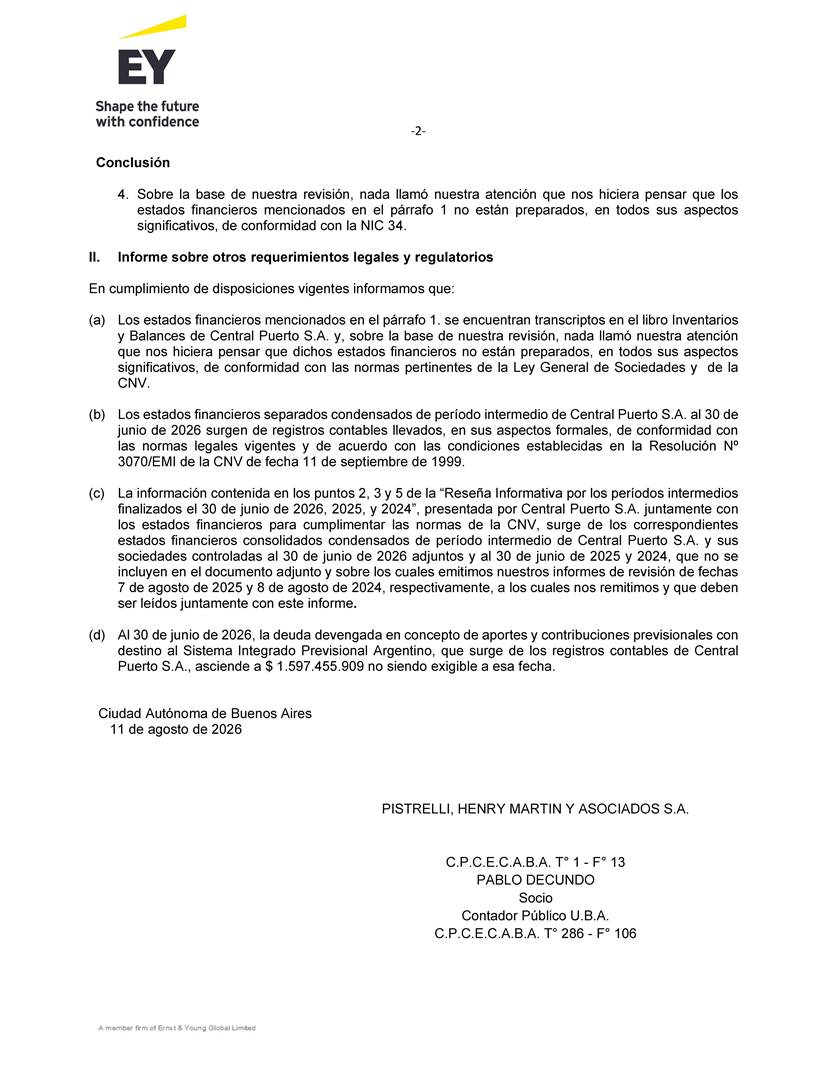 EY
Shape the future with confidence

-2-

Conclusión

4. Sobre la base de nuestra revisión, nada llamó nuestra atención que nos hiciera pensar que los estados financieros mencionados en el párrafo 1 no están preparados, en todos sus aspectos significativos, de conformidad con la NIC 34.

II. Informe sobre otros requerimientos legales y regulatorios

En cumplimiento de disposiciones vigentes informamos que:

(a) Los estados financieros mencionados en el párrafo 1. se encuentran transcriptos en el libro Inventarios y Balances de Central Puerto S.A. y, sobre la base de nuestra revisión, nada llamó nuestra atención que nos hiciera pensar que dichos estados financieros no están preparados, en todos sus aspectos significativos, de conformidad con las normas pertinentes de la Ley General de Sociedades y de la CNV.

(b) Los estados financieros separados condensados de período intermedio de Central Puerto S.A. al 30 de junio de 2026 surgen de registros contables llevados, en sus aspectos formales, de conformidad con las normas legales vigentes y de acuerdo con las condiciones establecidas en la Resolución Nº 3070/EMI de la CNV de fecha 11 de septiembre de 1999.

(c) La información contenida en los puntos 2, 3 y 5 de la “Reseña Informativa por los períodos intermedios finalizados el 30 de junio de 2026, 2025, y 2024”, presentada por Central Puerto S.A. juntamente con los estados financieros para cumplimentar las normas de la CNV, surge de los correspondientes estados financieros consolidados condensados de período intermedio de Central Puerto S.A. y sus sociedades controladas al 30 de junio de 2026 adjuntos y al 30 de junio de 2025 y 2024, que no se incluyen en el documento adjunto y sobre los cuales emitimos nuestros informes de revisión de fechas 7 de agosto de 2025 y 8 de agosto de 2024, respectivamente, a los cuales nos remitimos y que deben ser leídos juntamente con este informe.

(d) Al 30 de junio de 2026, la deuda devengada en concepto de aportes y contribuciones previsionales con destino al Sistema Integrado Previsional Argentino, que surge de los registros contables de Central Puerto S.A., asciende a $ 1.597.455.909 no siendo exigible a esa fecha.

Ciudad Autónoma de Buenos Aires
11 de agosto de 2026

PISTRELLI, HENRY MARTIN Y ASOCIADOS S.A.

C.P.C.E.C.A.B.A. T° 1 - F° 13
PABLO DECUNDO
Socio
Contador Público U.B.A.
C.P.C.E.C.A.B.A. T° 286 - F° 106

A member firm of Ernst & Young Global Limited